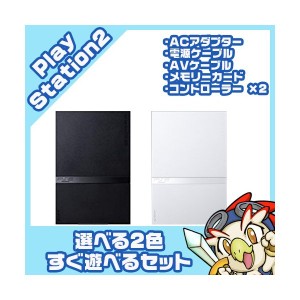 Play
Station2

・ACアダプター
・電源ケーブル
・AVケーブル
・メモリーカード
・コントローラー ×2

選べる2色
すぐ遊べるセット